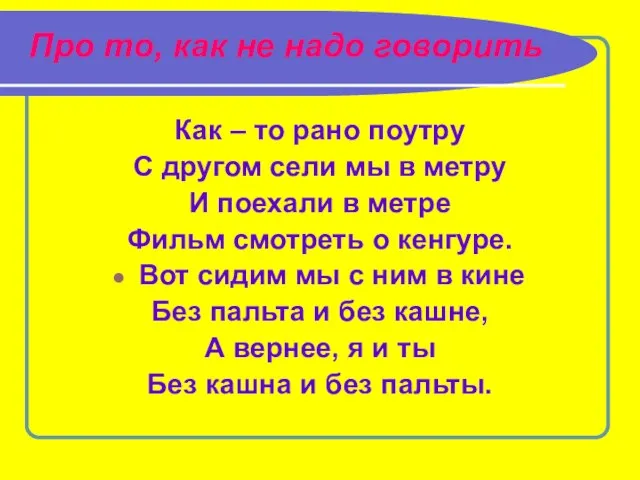 Про то, как не надо говорить

Как – то рано поутру
С другом сели мы в метру
И поехали в метре
Фильм смотреть о кенгуре.
Вот сидим мы с ним в кине
Без пальта и без кашне,
А вернее, я и ты
Без кашна и без пальты.